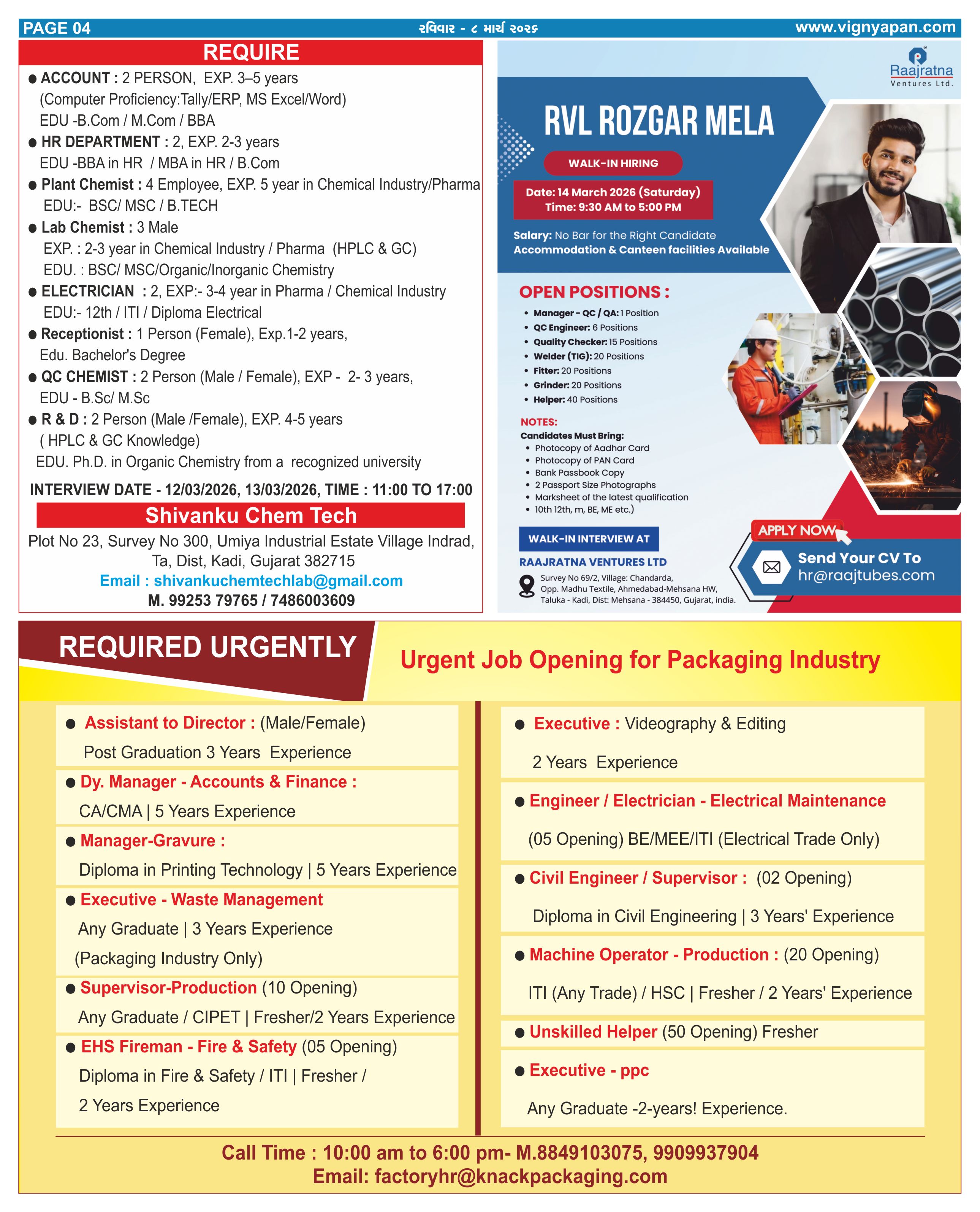 PAGE 04 રવિવાર - ૮ માર્ચ ૨૦૨૬ www.vignyapan.com

REQUIRE

● ACCOUNT : 2 PERSON, EXP. 3–5 years (Computer Proficiency:Tally/ERP, MS Excel/Word) EDU -B.Com / M.Com / BBA

● HR DEPARTMENT : 2, EXP. 2-3 years EDU -BBA in HR / MBA in HR / B.Com

● Plant Chemist : 4 Employee, EXP. 5 year in Chemical Industry/Pharma EDU:- BSC/ MSC / B.TECH

● Lab Chemist : 3 Male EXP. : 2-3 year in Chemical Industry / Pharma (HPLC & GC) EDU. : BSC/ MSC/Organic/Inorganic Chemistry

● ELECTRICIAN : 2, EXP:- 3-4 year in Pharma / Chemical Industry EDU:- 12th / ITI / Diploma Electrical

● Receptionist : 1 Person (Female), Exp.1-2 years, Edu. Bachelor's Degree

● QC CHEMIST : 2 Person (Male / Female), EXP - 2- 3 years, EDU - B.Sc/ M.Sc

● R & D : 2 Person (Male /Female), EXP. 4-5 years ( HPLC & GC Knowledge) EDU. Ph.D. in Organic Chemistry from a recognized university

INTERVIEW DATE - 12/03/2026, 13/03/2026, TIME : 11:00 TO 17:00

Shivanku Chem Tech

Plot No 23, Survey No 300, Umiya Industrial Estate Village Indrad, Ta, Dist, Kadi, Gujarat 382715

Email : shivankuchemtechlab@gmail.com

M. 99253 79765 / 7486003609

Raajratna Ventures Ltd.

RVL ROZGAR MELA

WALK-IN HIRING

Date: 14 March 2026 (Saturday)
Time: 9:30 AM to 5:00 PM

Salary: No Bar for the Right Candidate
Accommodation & Canteen facilities Available

OPEN POSITIONS :
• Manager - QC / QA: 1 Position
• QC Engineer: 6 Positions
• Quality Checker: 15 Positions
• Welder (TIG): 20 Positions
• Fitter: 20 Positions
• Grinder: 20 Positions
• Helper: 40 Positions

NOTES:
Candidates Must Bring:
• Photocopy of Aadhar Card
• Photocopy of PAN Card
• Bank Passbook Copy
• 2 Passport Size Photographs
• Marksheet of the latest qualification
• 10th 12th, m, BE, ME etc.)

WALK-IN INTERVIEW AT
RAAJRATNA VENTURES LTD
Survey No 69/2, Village: Chandarda, Opp. Madhu Textile, Ahmedabad-Mehsana HW, Taluka - Kadi, Dist: Mehsana - 384450, Gujarat, india.

APPLY NOW
Send Your CV To
hr@raajtubes.com

REQUIRED URGENTLY

Urgent Job Opening for Packaging Industry

● Assistant to Director : (Male/Female) Post Graduation 3 Years Experience

● Dy. Manager - Accounts & Finance : CA/CMA | 5 Years Experience

● Manager-Gravure : Diploma in Printing Technology | 5 Years Experience

● Executive - Waste Management Any Graduate | 3 Years Experience (Packaging Industry Only)

● Supervisor-Production (10 Opening) Any Graduate / CIPET | Fresher/2 Years Experience

● EHS Fireman - Fire & Safety (05 Opening) Diploma in Fire & Safety / ITI | Fresher / 2 Years Experience

● Executive : Videography & Editing 2 Years Experience

● Engineer / Electrician - Electrical Maintenance (05 Opening) BE/MEE/ITI (Electrical Trade Only)

● Civil Engineer / Supervisor : (02 Opening) Diploma in Civil Engineering | 3 Years' Experience

● Machine Operator - Production : (20 Opening) ITI (Any Trade) / HSC | Fresher / 2 Years' Experience

● Unskilled Helper (50 Opening) Fresher

● Executive - ppc Any Graduate -2-years! Experience.

Call Time : 10:00 am to 6:00 pm- M.8849103075, 9909937904
Email: factoryhr@knackpackaging.com